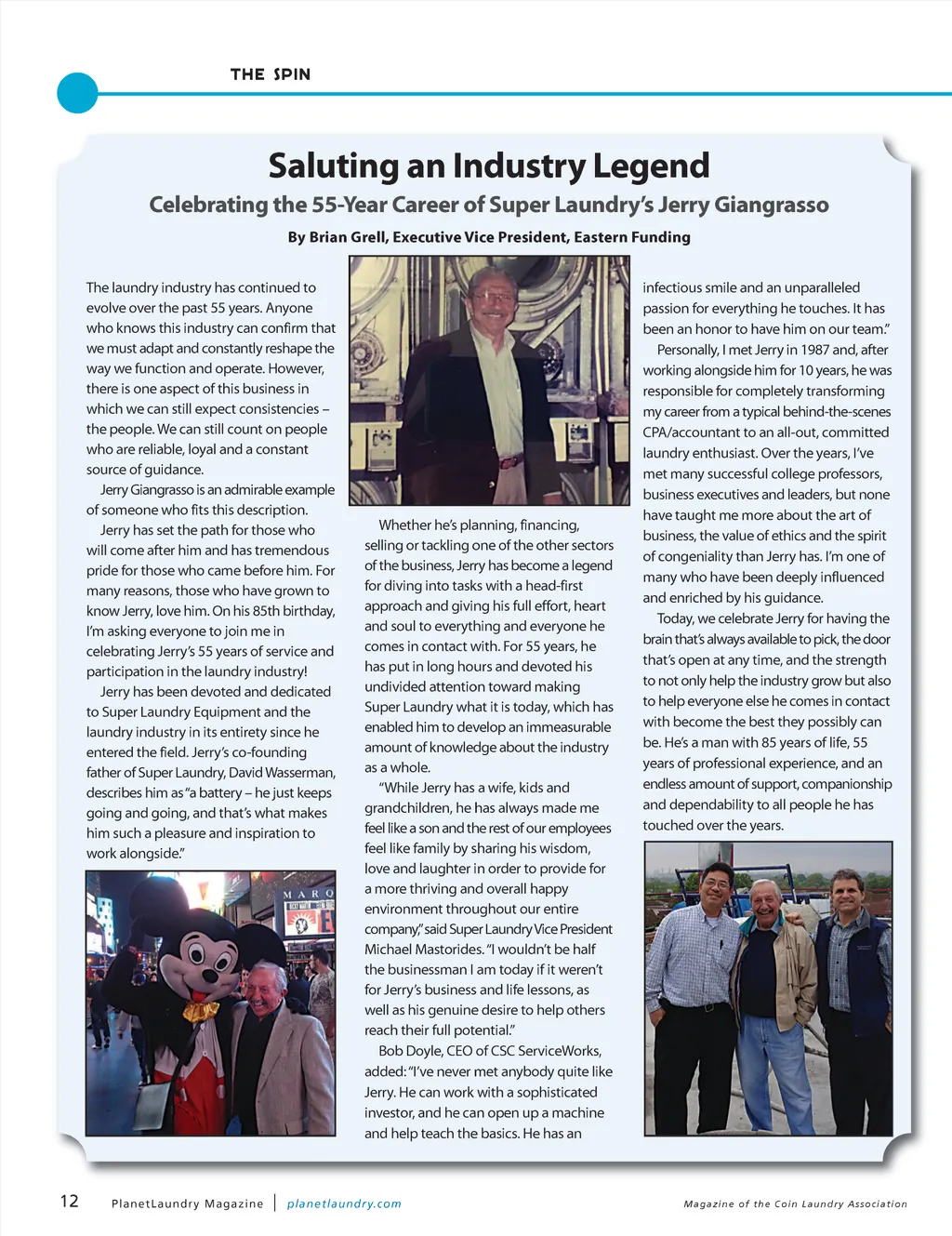 THE SPIN

Saluting an Industry Legend

Celebrating the 55-Year Career of Super Laundry's Jerry Giangrasso

By Brian Grell, Executive Vice President, Eastern Funding

The laundry industry has continued to evolve over the past 55 years. Anyone who knows this industry can confirm that we must adapt and constantly reshape the way we function and operate. However, there is one aspect of this business in which we can still expect consistencies – the people. We can still count on people who are reliable, loyal and a constant source of guidance.

Jerry Giangrasso is an admirable example of someone who fits this description.

Jerry has set the path for those who will come after him and has tremendous pride for those who came before him. For many reasons, those who have grown to know Jerry, love him. On his 85th birthday, I'm asking everyone to join me in celebrating Jerry's 55 years of service and participation in the laundry industry!

Jerry has been devoted and dedicated to Super Laundry Equipment and the laundry industry in its entirety since he entered the field. Jerry's co-founding father of Super Laundry, David Wasserman, describes him as "a battery – he just keeps going and going, and that's what makes him such a pleasure and inspiration to work alongside."

MARQ

Whether he's planning, financing, selling or tackling one of the other sectors of the business, Jerry has become a legend for diving into tasks with a head-first approach and giving his full effort, heart and soul to everything and everyone he comes in contact with. For 55 years, he has put in long hours and devoted his undivided attention toward making Super Laundry what it is today, which has enabled him to develop an immeasurable amount of knowledge about the industry as a whole.

"While Jerry has a wife, kids and grandchildren, he has always made me feel like a son and the rest of our employees feel like family by sharing his wisdom, love and laughter in order to provide for a more thriving and overall happy environment throughout our entire company," said Super Laundry Vice President Michael Mastorides. "I wouldn't be half the businessman I am today if it weren't for Jerry's business and life lessons, as well as his genuine desire to help others reach their full potential."

Bob Doyle, CEO of CSC ServiceWorks, added: "I've never met anybody quite like Jerry. He can work with a sophisticated investor, and he can open up a machine and help teach the basics. He has an infectious smile and an unparalleled passion for everything he touches. It has been an honor to have him on our team."

Personally, I met Jerry in 1987 and, after working alongside him for 10 years, he was responsible for completely transforming my career from a typical behind-the-scenes CPA/accountant to an all-out, committed laundry enthusiast. Over the years, I've met many successful college professors, business executives and leaders, but none have taught me more about the art of business, the value of ethics and the spirit of congeniality than Jerry has. I'm one of many who have been deeply influenced and enriched by his guidance.

Today, we celebrate Jerry for having the brain that's always available to pick, the door that's open at any time, and the strength to not only help the industry grow but also to help everyone else he comes in contact with become the best they possibly can be. He's a man with 85 years of life, 55 years of professional experience, and an endless amount of support, companionship and dependability to all people he has touched over the years.

12 PlanetLaundry Magazine | planetlaundry.com

Magazine of the Coin Laundry Association